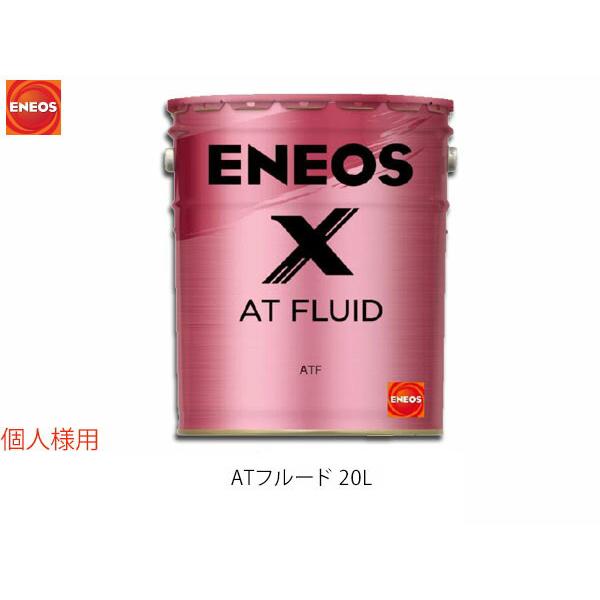 ENEOS

ENEOS
X
AT FLUID

ATF

ENEOS

個人様用

ATフルード 20L